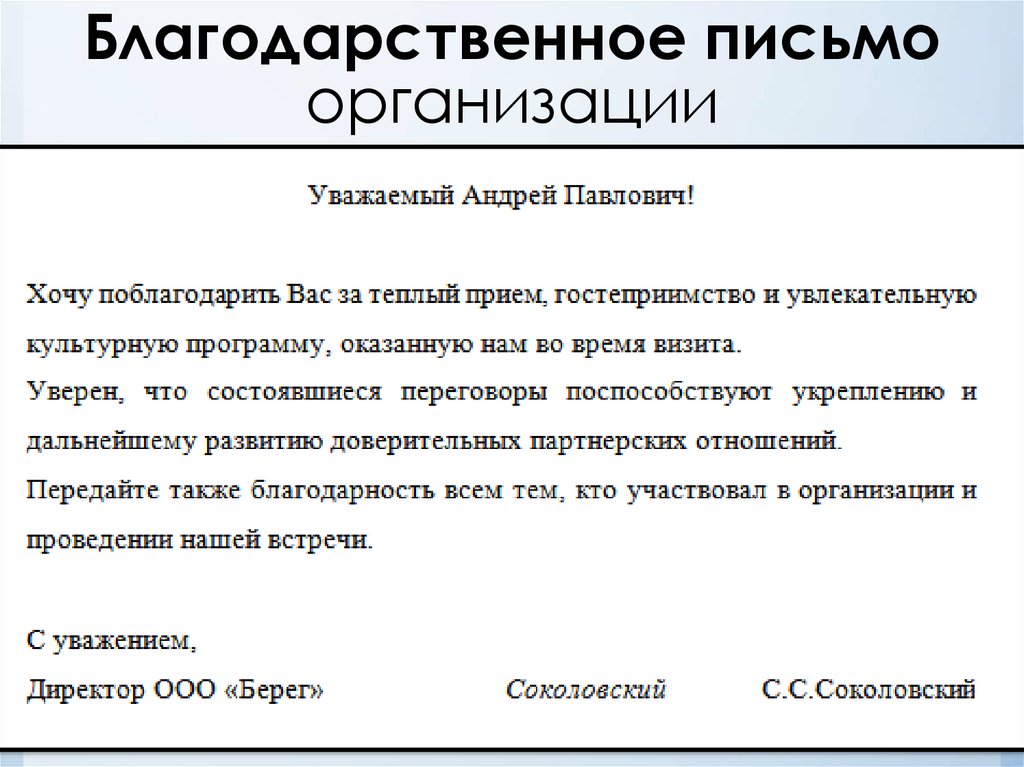 Благодарственное письмо организации

Уважаемый Андрей Павлович!

Хочу поблагодарить Вас за теплый прием, гостеприимство и увлекательную культурную программу, оказанную нам во время визита.
Уверен, что состоявшиеся переговоры поспособствуют укреплению и дальнейшему развитию доверительных партнерских отношений.
Передайте также благодарность всем тем, кто участвовал в организации и проведении нашей встречи.

С уважением,
Директор ООО «Берег» Соколовский С.С.Соколовский